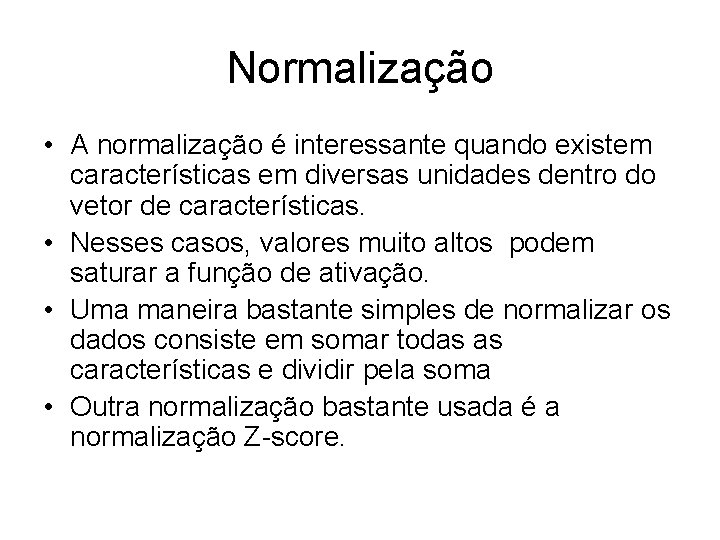 Normalização

• A normalização é interessante quando existem características em diversas unidades dentro do vetor de características.

• Nesses casos, valores muito altos podem saturar a função de ativação.

• Uma maneira bastante simples de normalizar os dados consiste em somar todas as características e dividir pela soma

• Outra normalização bastante usada é a normalização Z-score.